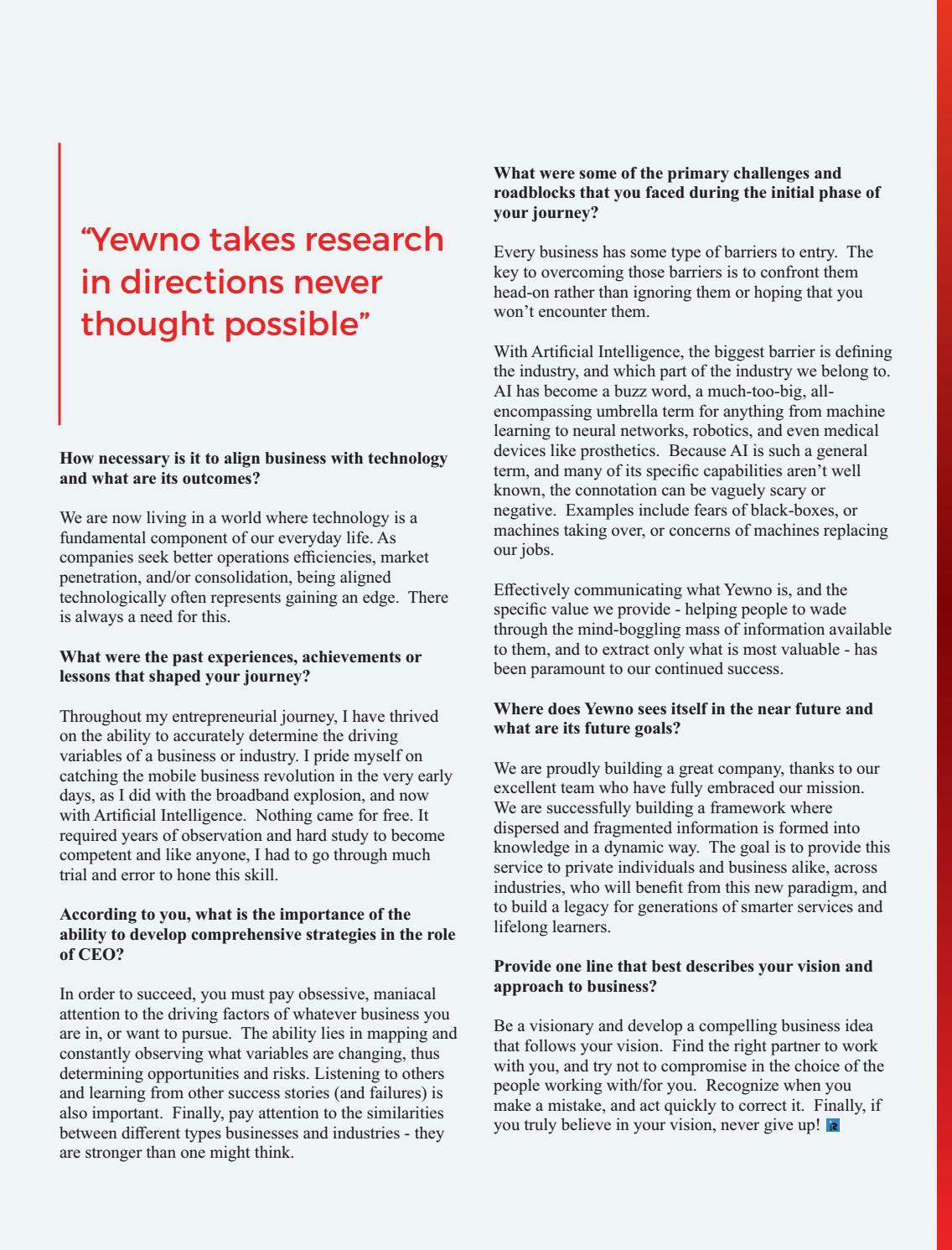 “Yewno takes research in directions never thought possible”

How necessary is it to align business with technology and what are its outcomes?

We are now living in a world where technology is a fundamental component of our everyday life. As companies seek better operations efficiencies, market penetration, and/or consolidation, being aligned technologically often represents gaining an edge. There is always a need for this.

What were the past experiences, achievements or lessons that shaped your journey?

Throughout my entrepreneurial journey, I have thrived on the ability to accurately determine the driving variables of a business or industry. I pride myself on catching the mobile business revolution in the very early days, as I did with the broadband explosion, and now with Artificial Intelligence. Nothing came for free. It required years of observation and hard study to become competent and like anyone, I had to go through much trial and error to hone this skill.

According to you, what is the importance of the ability to develop comprehensive strategies in the role of CEO?

In order to succeed, you must pay obsessive, maniacal attention to the driving factors of whatever business you are in, or want to pursue. The ability lies in mapping and constantly observing what variables are changing, thus determining opportunities and risks. Listening to others and learning from other success stories (and failures) is also important. Finally, pay attention to the similarities between different types businesses and industries - they are stronger than one might think.

What were some of the primary challenges and roadblocks that you faced during the initial phase of your journey?

Every business has some type of barriers to entry. The key to overcoming those barriers is to confront them head-on rather than ignoring them or hoping that you won’t encounter them.

With Artificial Intelligence, the biggest barrier is defining the industry, and which part of the industry we belong to. AI has become a buzz word, a much-too-big, all-encompassing umbrella term for anything from machine learning to neural networks, robotics, and even medical devices like prosthetics. Because AI is such a general term, and many of its specific capabilities aren’t well known, the connotation can be vaguely scary or negative. Examples include fears of black-boxes, or machines taking over, or concerns of machines replacing our jobs.

Effectively communicating what Yewno is, and the specific value we provide - helping people to wade through the mind-boggling mass of information available to them, and to extract only what is most valuable - has been paramount to our continued success.

Where does Yewno sees itself in the near future and what are its future goals?

We are proudly building a great company, thanks to our excellent team who have fully embraced our mission. We are successfully building a framework where dispersed and fragmented information is formed into knowledge in a dynamic way. The goal is to provide this service to private individuals and business alike, across industries, who will benefit from this new paradigm, and to build a legacy for generations of smarter services and lifelong learners.

Provide one line that best describes your vision and approach to business?

Be a visionary and develop a compelling business idea that follows your vision. Find the right partner to work with you, and try not to compromise in the choice of the people working with/for you. Recognize when you make a mistake, and act quickly to correct it. Finally, if you truly believe in your vision, never give up!